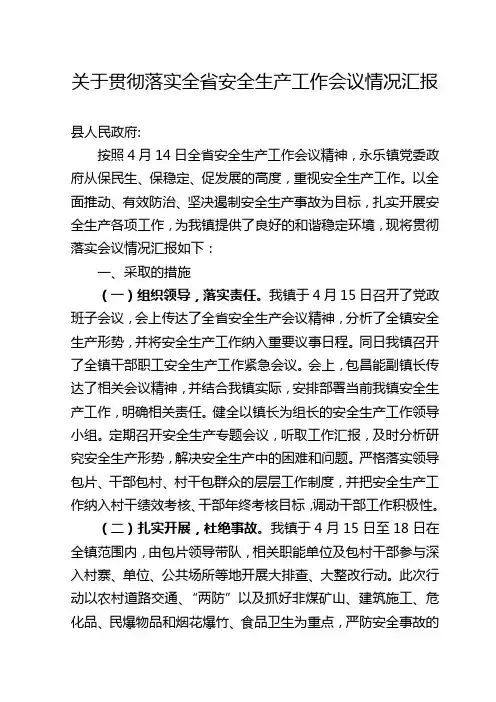 关于贯彻落实全省安全生产工作会议情况汇报

县人民政府:

按照4月14日全省安全生产工作会议精神，永乐镇党委政府从保民生、保稳定、促发展的高度，重视安全生产工作。以全面推动、有效防治、坚决遏制安全生产事故为目标，扎实开展安全生产各项工作，为我镇提供了良好的和谐稳定环境，现将贯彻落实会议情况汇报如下：

一、采取的措施

（一）组织领导，落实责任。我镇于4月15日召开了党政班子会议，会上传达了全省安全生产会议精神，分析了全镇安全生产形势，并将安全生产工作纳入重要议事日程。同日我镇召开了全镇干部职工安全生产工作紧急会议。会上，包昌能副镇长传达了相关会议精神，并结合我镇实际，安排部署当前我镇安全生产工作，明确相关责任。健全以镇长为组长的安全生产工作领导小组。定期召开安全生产专题会议，听取工作汇报，及时分析研究安全生产形势，解决安全生产中的困难和问题。严格落实领导包片、干部包村、村干包群众的层层工作制度，并把安全生产工作纳入村干绩效考核、干部年终考核目标，调动干部工作积极性。

（二）扎实开展，杜绝事故。我镇于4月15日至18日在全镇范围内，由包片领导带队，相关职能单位及包村干部参与深入村寨、单位、公共场所等地开展大排查、大整改行动。此次行动以农村道路交通、“两防”以及抓好非煤矿山、建筑施工、危化品、民爆物品和烟花爆竹、食品卫生为重点，严防安全事故的